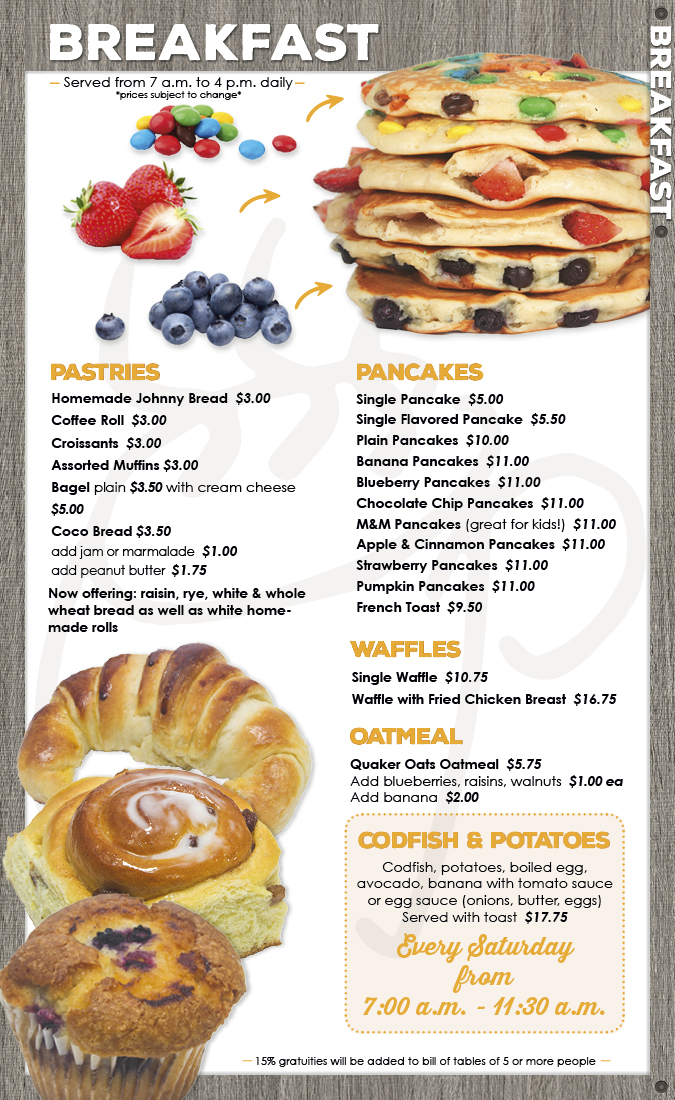 BREAKFAST

BREAKFAST

— Served from 7 a.m. to 4 p.m. daily —
*prices subject to change*

PASTRIES
Homemade Johnny Bread $3.00
Coffee Roll $3.00
Croissants $3.00
Assorted Muffins $3.00
Bagel plain $3.50 with cream cheese $5.00
Coco Bread $3.50
add jam or marmalade $1.00
add peanut butter $1.75
Now offering: raisin, rye, white & whole wheat bread as well as white homemade rolls

PANCAKES
Single Pancake $5.00
Single Flavored Pancake $5.50
Plain Pancakes $10.00
Banana Pancakes $11.00
Blueberry Pancakes $11.00
Chocolate Chip Pancakes $11.00
M&M Pancakes (great for kids!) $11.00
Apple & Cinnamon Pancakes $11.00
Strawberry Pancakes $11.00
Pumpkin Pancakes $11.00
French Toast $9.50

WAFFLES
Single Waffle $10.75
Waffle with Fried Chicken Breast $16.75

OATMEAL
Quaker Oats Oatmeal $5.75
Add blueberries, raisins, walnuts $1.00 ea
Add banana $2.00

CODFISH & POTATOES
Codfish, potatoes, boiled egg, avocado, banana with tomato sauce or egg sauce (onions, butter, eggs)
Served with toast $17.75
Every Saturday from 7:00 a.m. - 11:30 a.m.

— 15% gratuities will be added to bill of tables of 5 or more people —